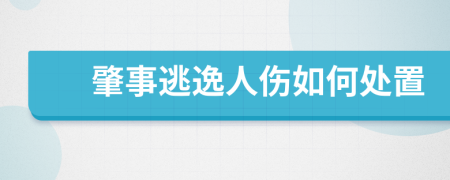 肇事逃逸人伤如何处置